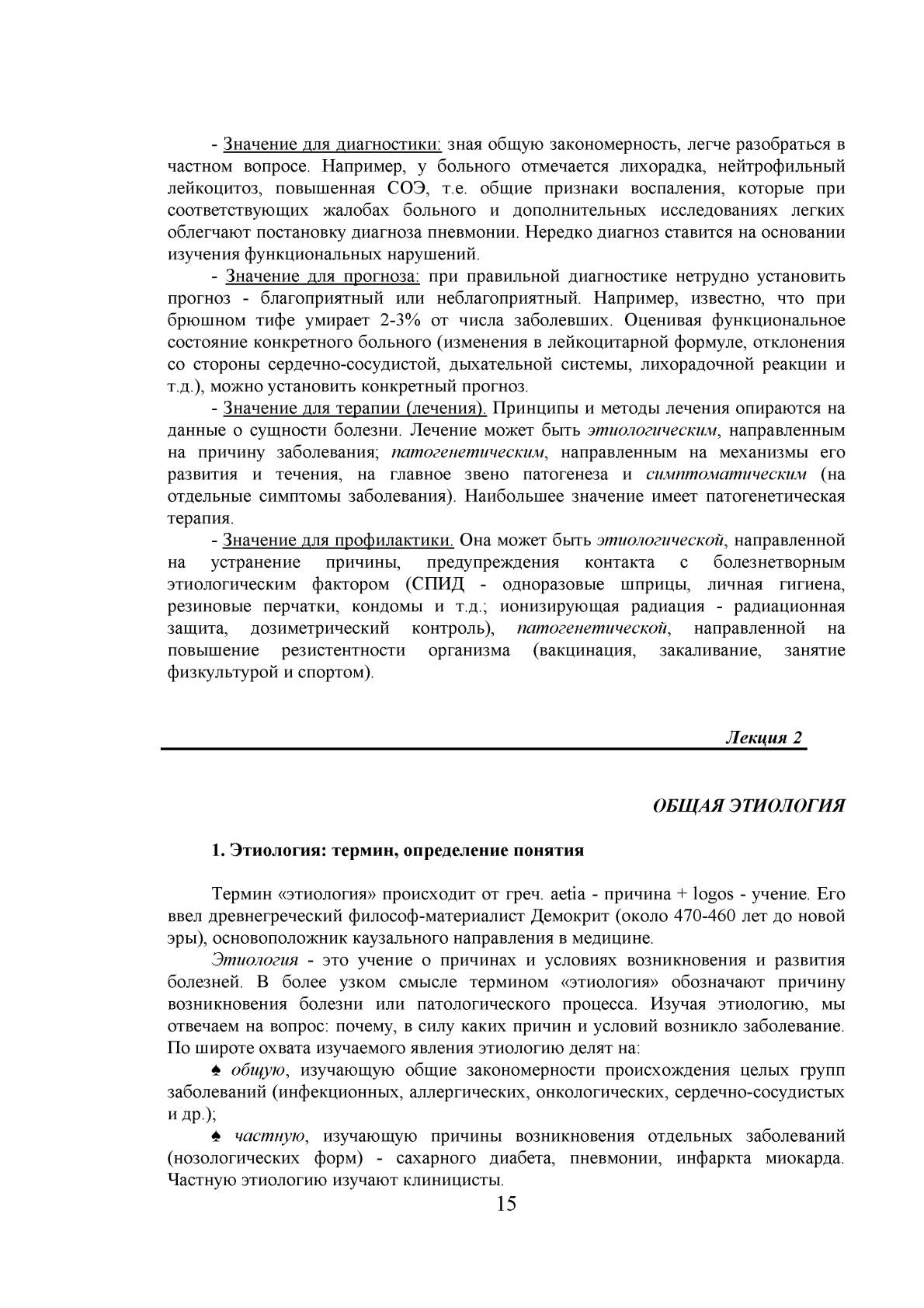 - Значение для диагностики: зная общую закономерность, легче разобраться в частном вопросе. Например, у больного отмечается лихорадка, нейтрофильный лейкоцитоз, повышенная СОЭ, т.е. общие признаки воспаления, которые при соответствующих жалобах больного и дополнительных исследованиях легких облегчают постановку диагноза пневмонии. Нередко диагноз ставится на основании изучения функциональных нарушений.

- Значение для прогноза: при правильной диагностике нетрудно установить прогноз - благоприятный или неблагоприятный. Например, известно, что при брюшном тифе умирает 2-3% от числа заболевших. Оценивая функциональное состояние конкретного больного (изменения в лейкоцитарной формуле, отклонения со стороны сердечно-сосудистой, дыхательной системы, лихорадочной реакции и т.д.), можно установить конкретный прогноз.

- Значение для терапии (лечения). Принципы и методы лечения опираются на данные о сущности болезни. Лечение может быть этиологическим, направленным на причину заболевания; патогенетическим, направленным на механизмы его развития и течения, на главное звено патогенеза и симптоматическим (на отдельные симптомы заболевания). Наибольшее значение имеет патогенетическая терапия.

- Значение для профилактики. Она может быть этиологической, направленной на устранение причины, предупреждения контакта с болезнетворным этиологическим фактором (СПИД - одноразовые шприцы, личная гигиена, резиновые перчатки, кондомы и т.д.; ионизирующая радиация - радиационная защита, дозиметрический контроль), патогенетической, направленной на повышение резистентности организма (вакцинация, закаливание, занятие физкультурой и спортом).

Лекция 2

ОБЩАЯ ЭТИОЛОГИЯ

1. Этиология: термин, определение понятия

Термин «этиология» происходит от греч. aetia - причина + logos - учение. Его ввел древнегреческий философ-материалист Демокрит (около 470-460 лет до новой эры), основоположник каузального направления в медицине.

Этиология - это учение о причинах и условиях возникновения и развития болезней. В более узком смысле термином «этиология» обозначают причину возникновения болезни или патологического процесса. Изучая этиологию, мы отвечаем на вопрос: почему, в силу каких причин и условий возникло заболевание. По широте охвата изучаемого явления этиологию делят на:

♠ общую, изучающую общие закономерности происхождения целых групп заболеваний (инфекционных, аллергических, онкологических, сердечно-сосудистых и др.);

♠ частную, изучающую причины возникновения отдельных заболеваний (нозологических форм) - сахарного диабета, пневмонии, инфаркта миокарда. Частную этиологию изучают клиницисты.

15